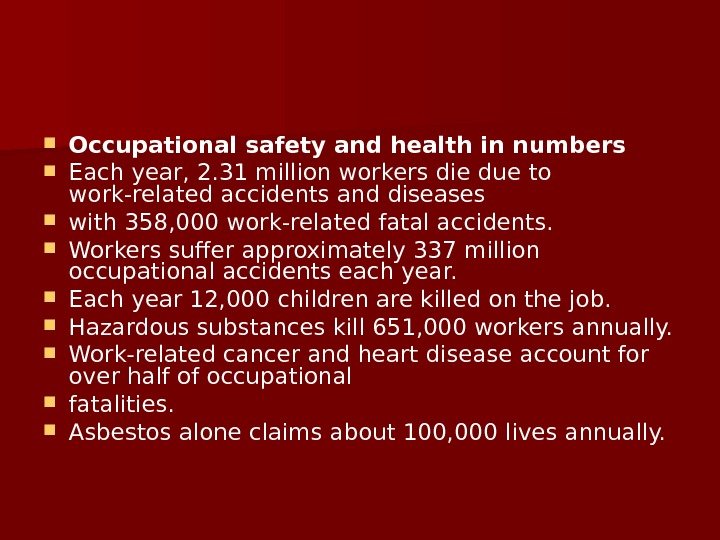 Occupational safety and health in numbers
Each year, 2.31 million workers die due to work-related accidents and diseases
with 358,000 work-related fatal accidents.
Workers suffer approximately 337 million occupational accidents each year.
Each year 12,000 children are killed on the job.
Hazardous substances kill 651,000 workers annually.
Work-related cancer and heart disease account for over half of occupational
fatalities.
Asbestos alone claims about 100,000 lives annually.